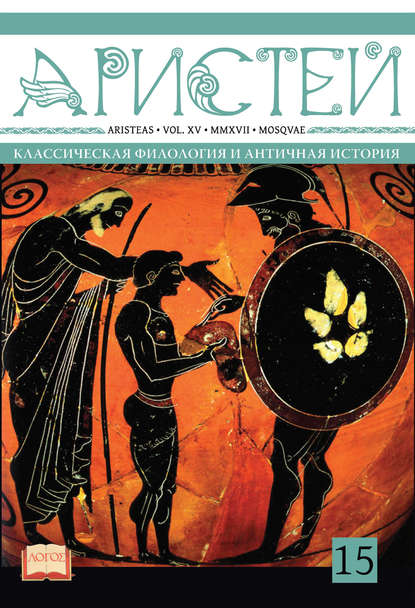 АРИСТЕЙ

ARISTEAS • VOL. XV • MMXVII • MOSQVAE

КЛАССИЧЕСКАЯ ФИЛОЛОГИЯ И АНТИЧНАЯ ИСТОРИЯ

ЛОГОС

15